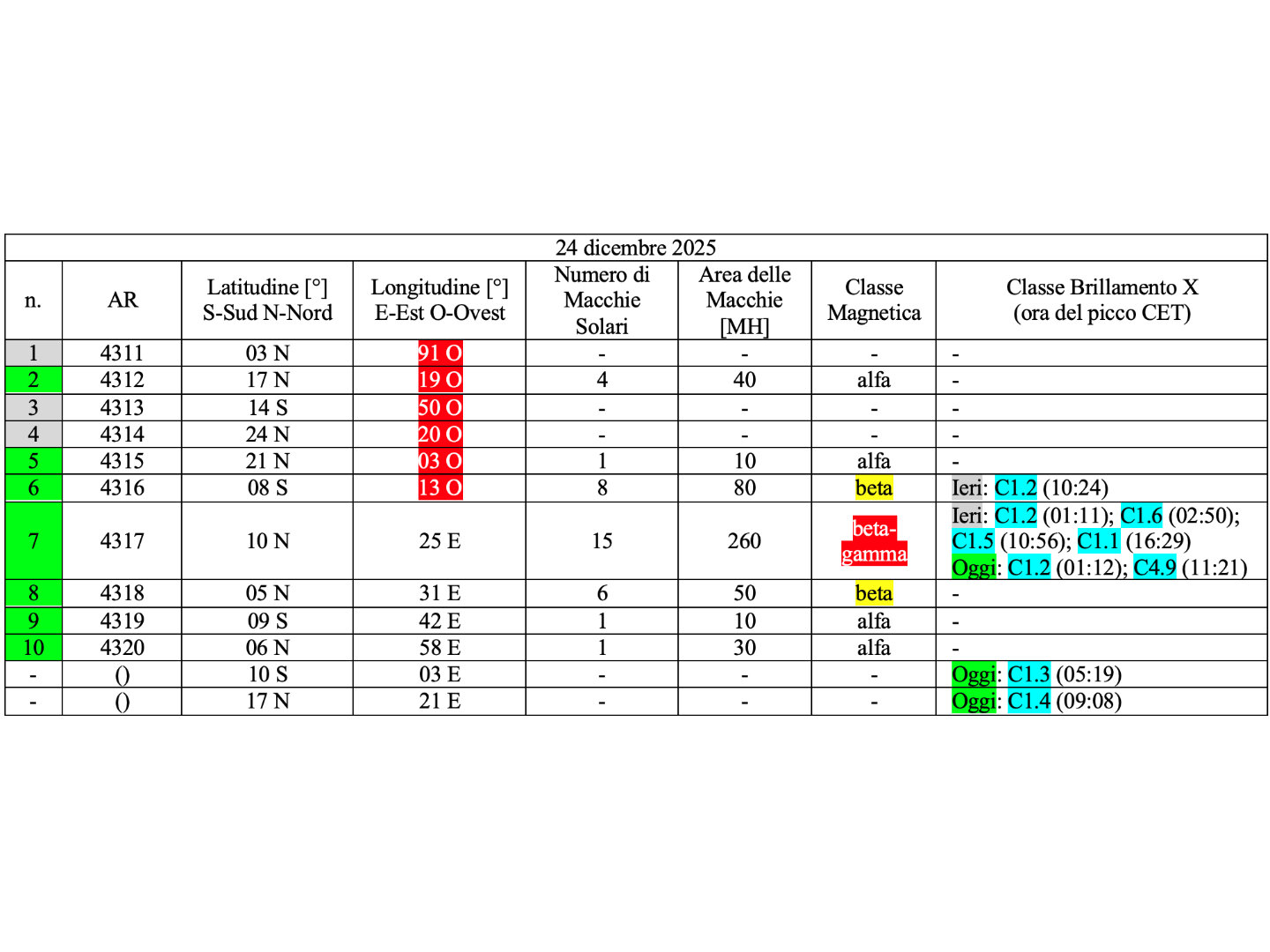 24 dicembre 2025

| n. | AR | Latitudine [°] S-Sud N-Nord | Longitudine [°] E-Est O-Ovest | Numero di Macchie Solari | Area delle Macchie [MH] | Classe Magnetica | Classe Brillamento X (ora del picco CET) |
|---|---|---|---|---|---|---|---|
| 1 | 4311 | 03 N | 91 O | - | - | - | - |
| 2 | 4312 | 17 N | 19 O | 4 | 40 | alfa | - |
| 3 | 4313 | 14 S | 50 O | - | - | - | - |
| 4 | 4314 | 24 N | 20 O | - | - | - | - |
| 5 | 4315 | 21 N | 03 O | 1 | 10 | alfa | - |
| 6 | 4316 | 08 S | 13 O | 8 | 80 | beta | Ieri: C1.2 (10:24) |
| 7 | 4317 | 10 N | 25 E | 15 | 260 | beta-gamma | Ieri: C1.2 (01:11); C1.6 (02:50); C1.5 (10:56); C1.1 (16:29) Oggi: C1.2 (01:12); C4.9 (11:21) |
| 8 | 4318 | 05 N | 31 E | 6 | 50 | beta | - |
| 9 | 4319 | 09 S | 42 E | 1 | 10 | alfa | - |
| 10 | 4320 | 06 N | 58 E | 1 | 30 | alfa | - |
| - | () | 10 S | 03 E | - | - | - | Oggi: C1.3 (05:19) |
| - | () | 17 N | 21 E | - | - | - | Oggi: C1.4 (09:08) |